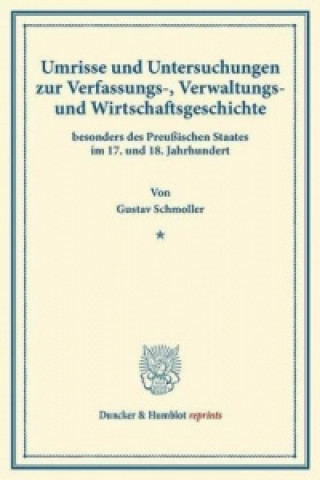 Umrisse und Untersuchungen zur Verfassungs-, Verwaltungs- und Wirtschaftsgeschichte

besonders des Preußischen Staates im 17. und 18. Jahrhundert

Von
Gustav Schmoller

*

Duncker & Humblot reprints